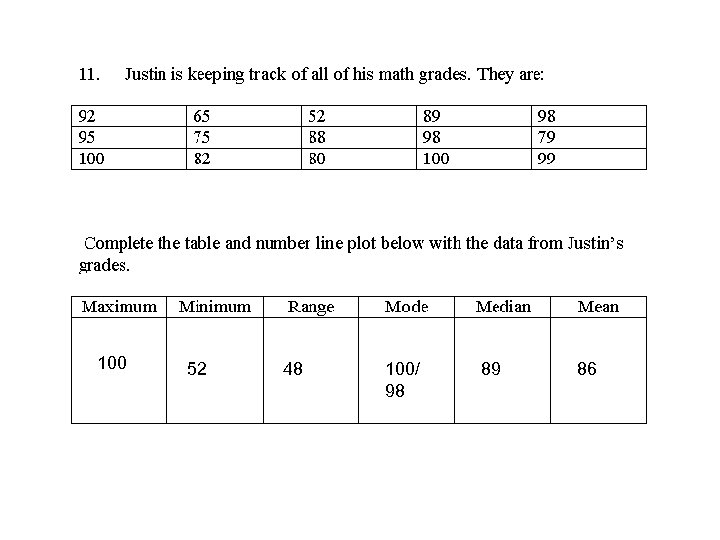 11. Justin is keeping track of all of his math grades. They are:

| 92 | 65 | 52 | 89 | 98 |
|---|---|---|---|---|
| 95 | 75 | 88 | 98 | 79 |
| 100 | 82 | 80 | 100 | 99 |

Complete the table and number line plot below with the data from Justin's grades.

| Maximum | Minimum | Range | Mode | Median | Mean |
|---|---|---|---|---|---|
| 100 | 52 | 48 | 100/ 98 | 89 | 86 |